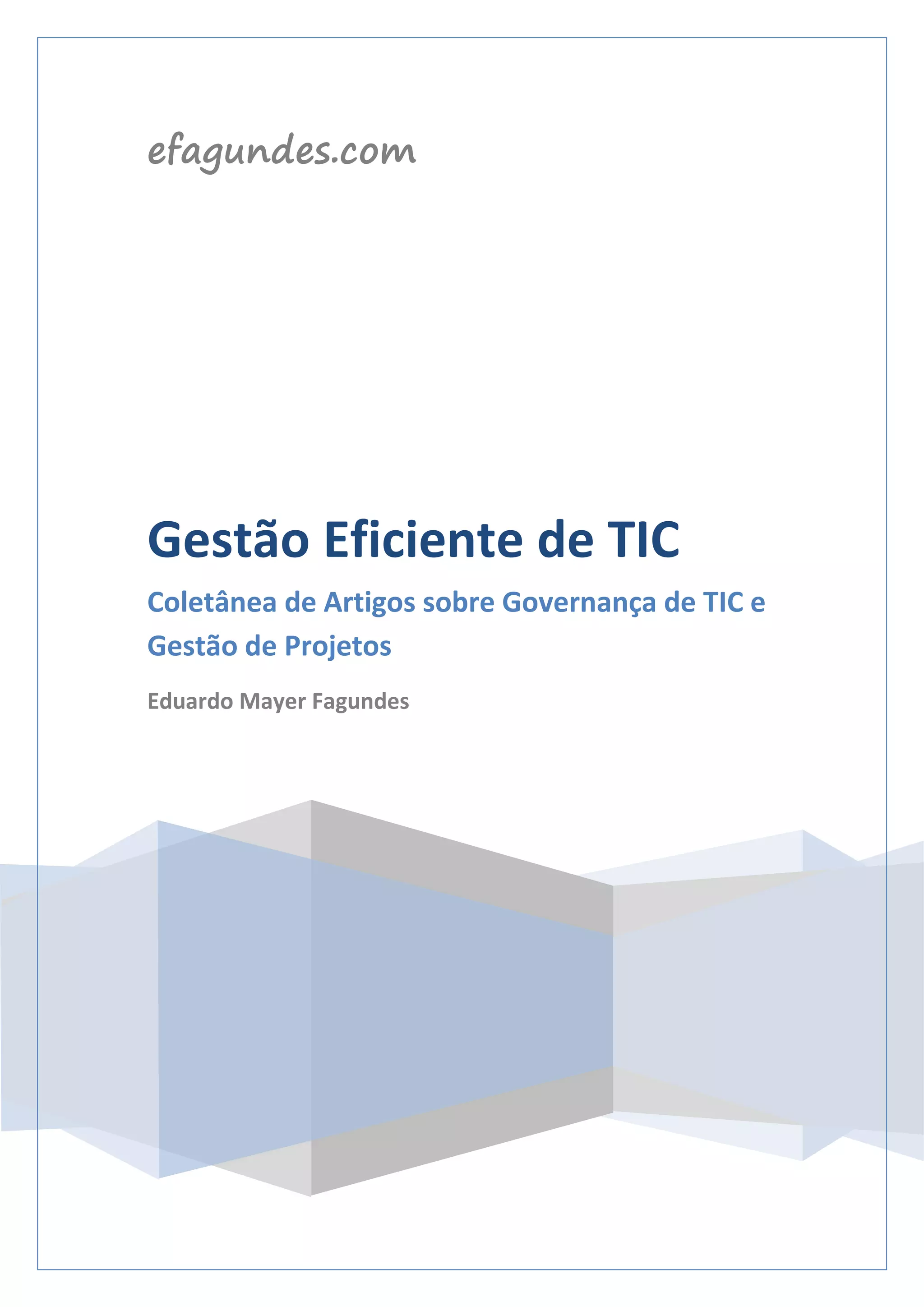 efagundes.com

Gestão Eficiente de TIC

Coletânea de Artigos sobre Governança de TIC e Gestão de Projetos

Eduardo Mayer Fagundes